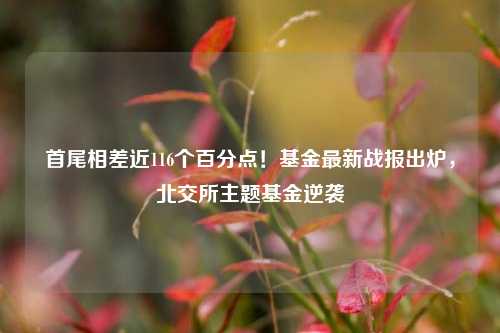 首尾相差近116个百分点！基金最新战报出炉，北交所主题基金逆袭